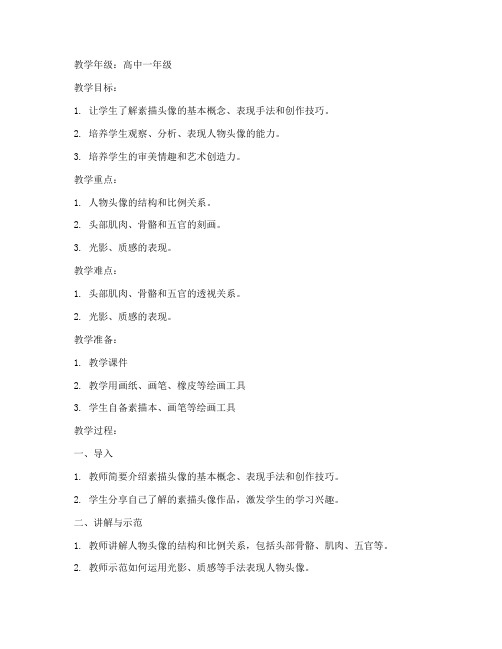 教学年级：高中一年级

教学目标：

1. 让学生了解素描头像的基本概念、表现手法和创作技巧。

2. 培养学生观察、分析、表现人物头像的能力。

3. 培养学生的审美情趣和艺术创造力。

教学重点：

1. 人物头像的结构和比例关系。

2. 头部肌肉、骨骼和五官的刻画。

3. 光影、质感的表现。

教学难点：

1. 头部肌肉、骨骼和五官的透视关系。

2. 光影、质感的表现。

教学准备：

1. 教学课件

2. 教学用画纸、画笔、橡皮等绘画工具

3. 学生自备素描本、画笔等绘画工具

教学过程：

一、导入

1. 教师简要介绍素描头像的基本概念、表现手法和创作技巧。

2. 学生分享自己了解的素描头像作品，激发学生的学习兴趣。

二、讲解与示范

1. 教师讲解人物头像的结构和比例关系，包括头部骨骼、肌肉、五官等。

2. 教师示范如何运用光影、质感等手法表现人物头像。